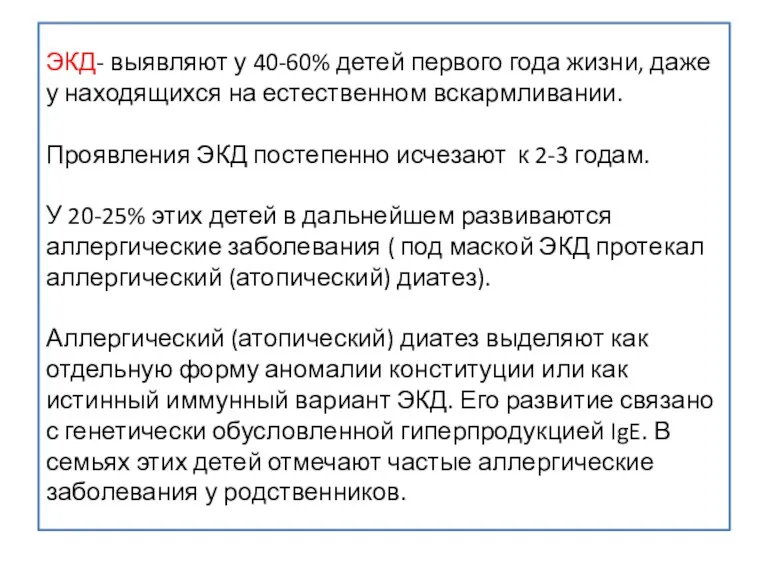 ЭКД- выявляют у 40-60% детей первого года жизни, даже у находящихся на естественном вскармливании.

Проявления ЭКД постепенно исчезают к 2-3 годам.

У 20-25% этих детей в дальнейшем развиваются аллергические заболевания ( под маской ЭКД протекал аллергический (атопический) диатез).

Аллергический (атопический) диатез выделяют как отдельную форму аномалии конституции или как истинный иммунный вариант ЭКД. Его развитие связано с генетически обусловленной гиперпродукцией IgE. В семьях этих детей отмечают частые аллергические заболевания у родственников.